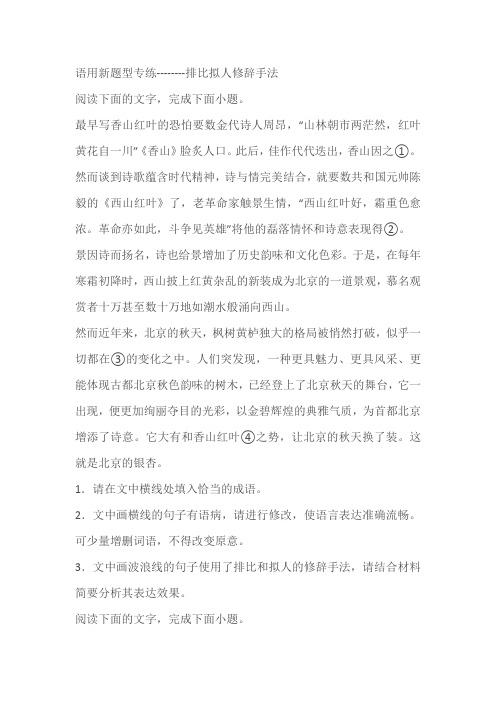 语用新题型专练--------排比拟人修辞手法

阅读下面的文字，完成下面小题。

最早写香山红叶的恐怕要数金代诗人周昂，“山林朝市两茫然，红叶黄花自一川”《香山》脍炙人口。此后，佳作代代迭出，香山因之①。然而谈到诗歌蕴含时代精神，诗与情完美结合，就要数共和国元帅陈毅的《西山红叶》了，老革命家触景生情，“西山红叶好，霜重色愈浓。革命亦如此，斗争见英雄”将他的磊落情怀和诗意表现得②。景因诗而扬名，诗也给景增加了历史韵味和文化色彩。于是，在每年寒霜初降时，西山披上红黄杂乱的新装成为北京的一道景观，慕名观赏者十万甚至数十万地如潮水般涌向西山。

然而近年来，北京的秋天，枫树黄栌独大的格局被悄然打破，似乎一切都在③的变化之中。人们突发现，一种更具魅力、更具风采、更能体现古都北京秋色韵味的树木，已经登上了北京秋天的舞台，它一出现，便更加绚丽夺目的光彩，以金碧辉煌的典雅气质，为首都北京增添了诗意。它大有和香山红叶④之势，让北京的秋天换了装。这就是北京的银杏。

1．请在文中横线处填入恰当的成语。

2．文中画横线的句子有语病，请进行修改，使语言表达准确流畅。可少量增删词语，不得改变原意。

3．文中画波浪线的句子使用了排比和拟人的修辞手法，请结合材料简要分析其表达效果。

阅读下面的文字，完成下面小题。